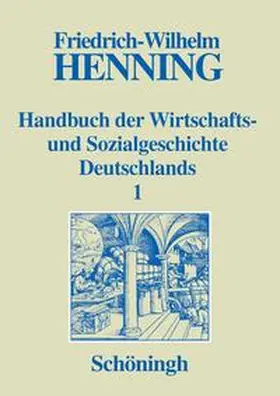 Friedrich-Wilhelm
HENNING

Handbuch der Wirtschafts- und Sozialgeschichte Deutschlands
1

Schöningh